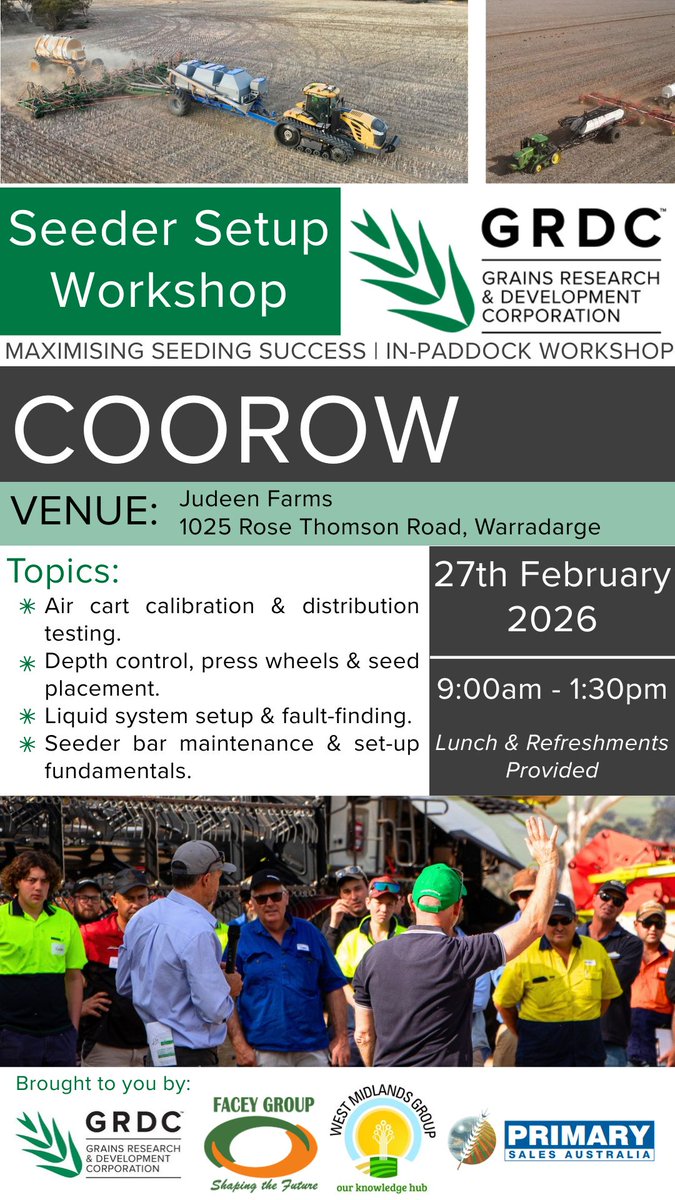 Seeder Setup Workshop

GRDC™
GRAINS RESEARCH & DEVELOPMENT CORPORATION

MAXIMISING SEEDING SUCCESS | IN-PADDOCK WORKSHOP

COOROW

VENUE: Judeen Farms
1025 Rose Thomson Road, Warradarge

Topics:
✳ Air cart calibration & distribution testing.
✳ Depth control, press wheels & seed placement.
✳ Liquid system setup & fault-finding.
✳ Seeder bar maintenance & set-up fundamentals.

27th February 2026

9:00am - 1:30pm

Lunch & Refreshments Provided

Brought to you by:

GRDC™
GRAINS RESEARCH & DEVELOPMENT CORPORATION

FACEY GROUP
Shaping the Future

WEST MIDLANDS GROUP
our knowledge hub

PRIMARY
SALES AUSTRALIA